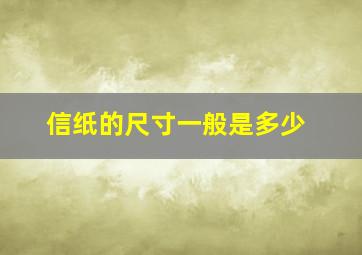 信纸的尺寸一般是多少